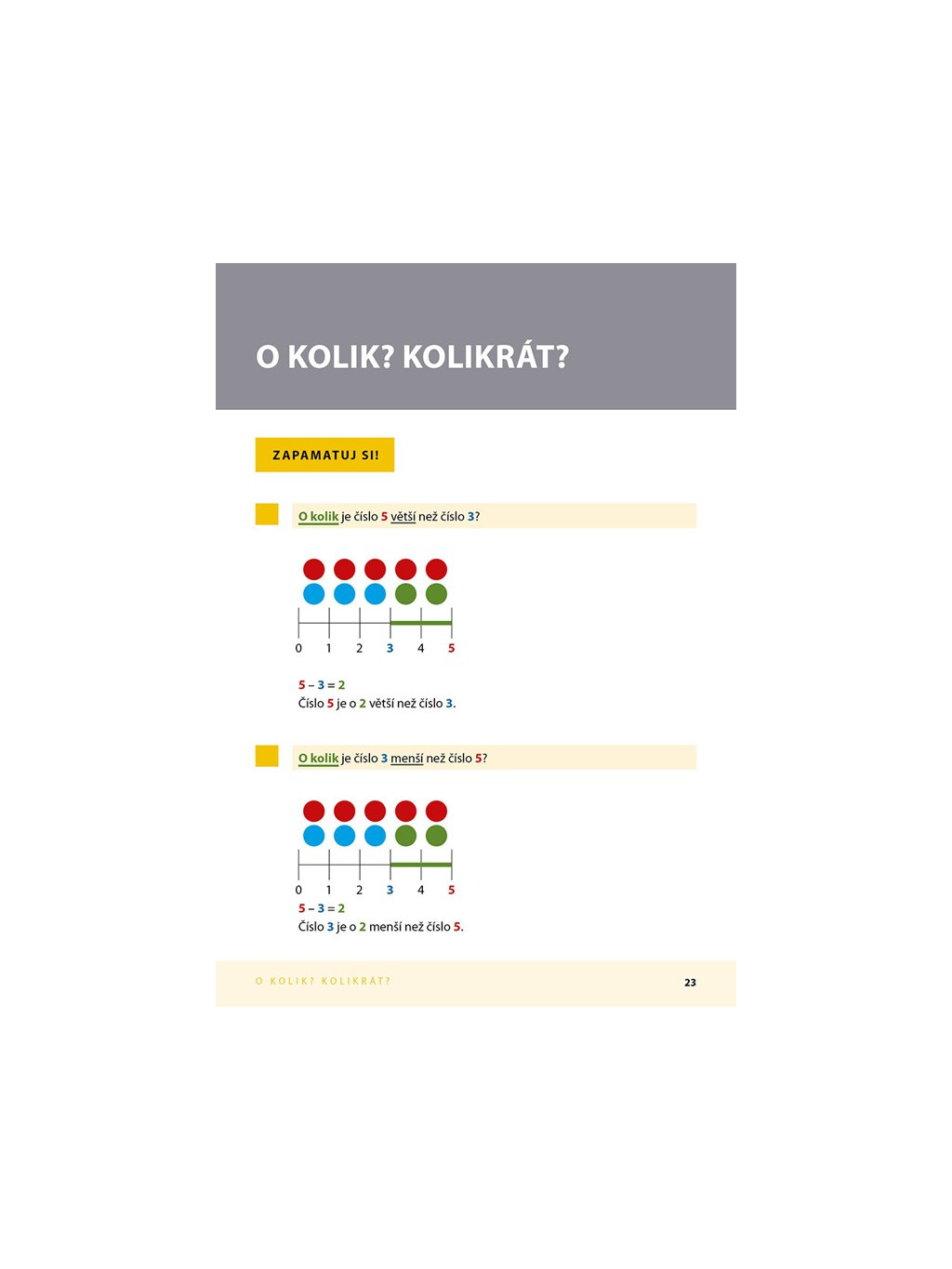 O KOLIK? KOLIKRÁT?

ZAPAMATUJ SI!

O kolik je číslo 5 větší než číslo 3?

0 1 2 3 4 5

$5 - 3 = 2$
Číslo 5 je o 2 větší než číslo 3.

O kolik je číslo 3 menší než číslo 5?

0 1 2 3 4 5

$5 - 3 = 2$
Číslo 3 je o 2 menší než číslo 5.

O KOLIK? KOLIKRÁT?

23